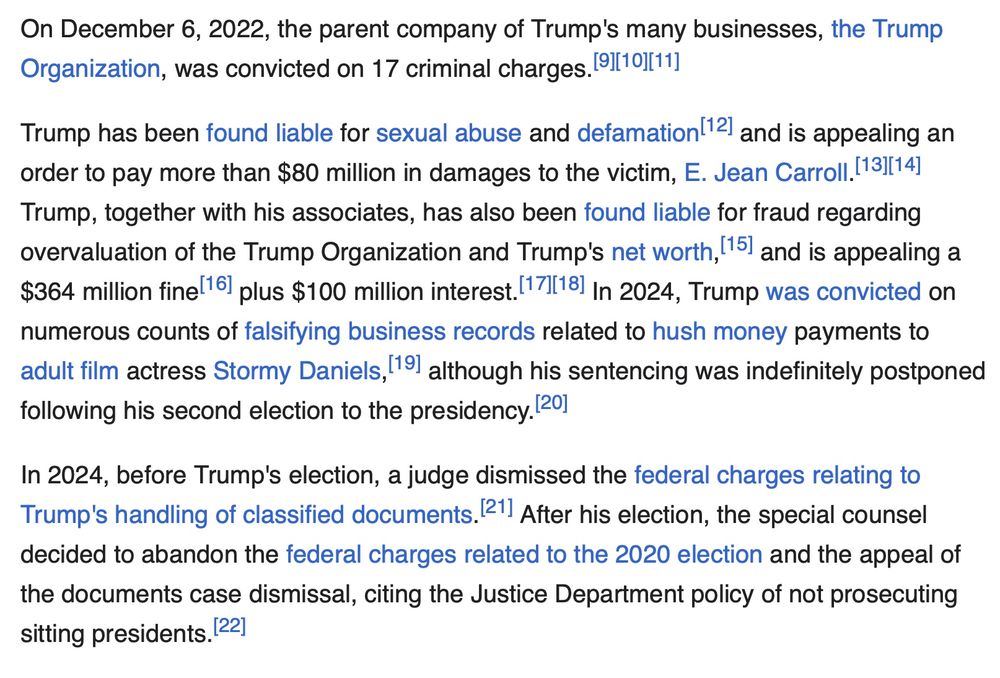 On December 6, 2022, the parent company of Trump's many businesses, the Trump Organization, was convicted on 17 criminal charges.[9][10][11]

Trump has been found liable for sexual abuse and defamation[12] and is appealing an order to pay more than $80 million in damages to the victim, E. Jean Carroll.[13][14] Trump, together with his associates, has also been found liable for fraud regarding overvaluation of the Trump Organization and Trump's net worth,[15] and is appealing a $364 million fine[16] plus $100 million interest.[17][18] In 2024, Trump was convicted on numerous counts of falsifying business records related to hush money payments to adult film actress Stormy Daniels,[19] although his sentencing was indefinitely postponed following his second election to the presidency.[20]

In 2024, before Trump's election, a judge dismissed the federal charges relating to Trump's handling of classified documents.[21] After his election, the special counsel decided to abandon the federal charges related to the 2020 election and the appeal of the documents case dismissal, citing the Justice Department policy of not prosecuting sitting presidents.[22]